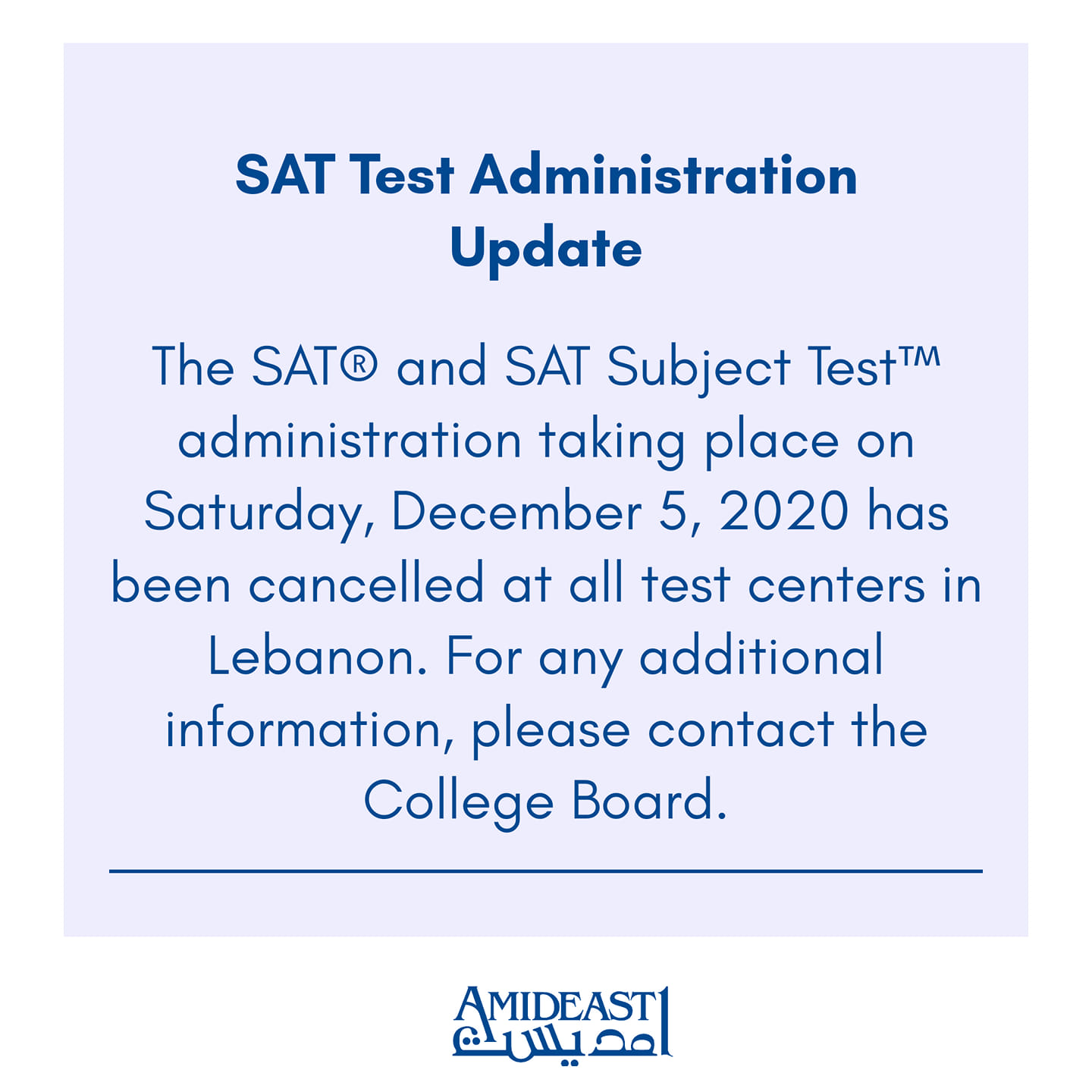 SAT Test Administration Update

The SAT® and SAT Subject Test™ administration taking place on Saturday, December 5, 2020 has been cancelled at all test centers in Lebanon. For any additional information, please contact the College Board.

AMIDEAST
امديست